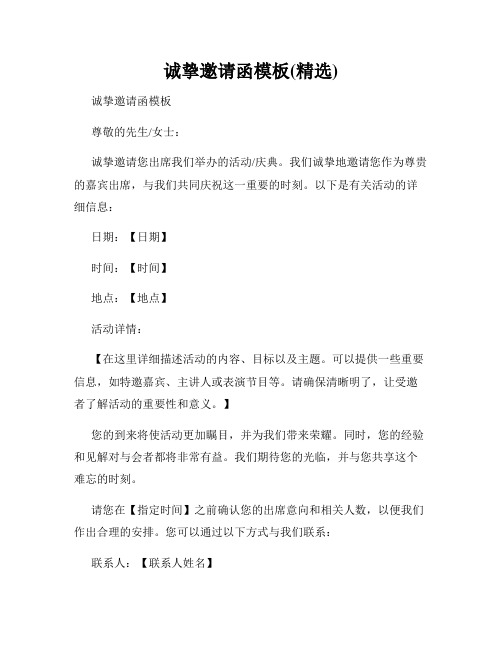 诚挚邀请函模板(精选)

诚挚邀请函模板

尊敬的先生/女士：

诚挚邀请您出席我们举办的活动/庆典。我们诚挚地邀请您作为尊贵的嘉宾出席，与我们共同庆祝这一重要的时刻。以下是有关活动的详细信息：

日期：【日期】

时间：【时间】

地点：【地点】

活动详情：

【在这里详细描述活动的内容、目标以及主题。可以提供一些重要信息，如特邀嘉宾、主讲人或表演节目等。请确保清晰明了，让受邀者了解活动的重要性和意义。】

您的到来将使活动更加瞩目，并为我们带来荣耀。同时，您的经验和见解对与会者都将非常有益。我们期待您的光临，并与您共享这个难忘的时刻。

请您在【指定时间】之前确认您的出席意向和相关人数，以便我们作出合理的安排。您可以通过以下方式与我们联系：

联系人：【联系人姓名】